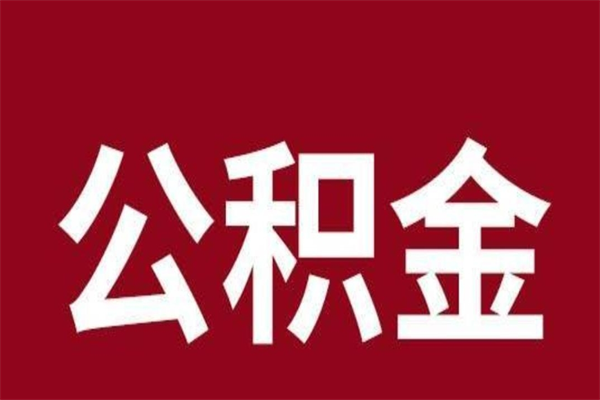 公积金